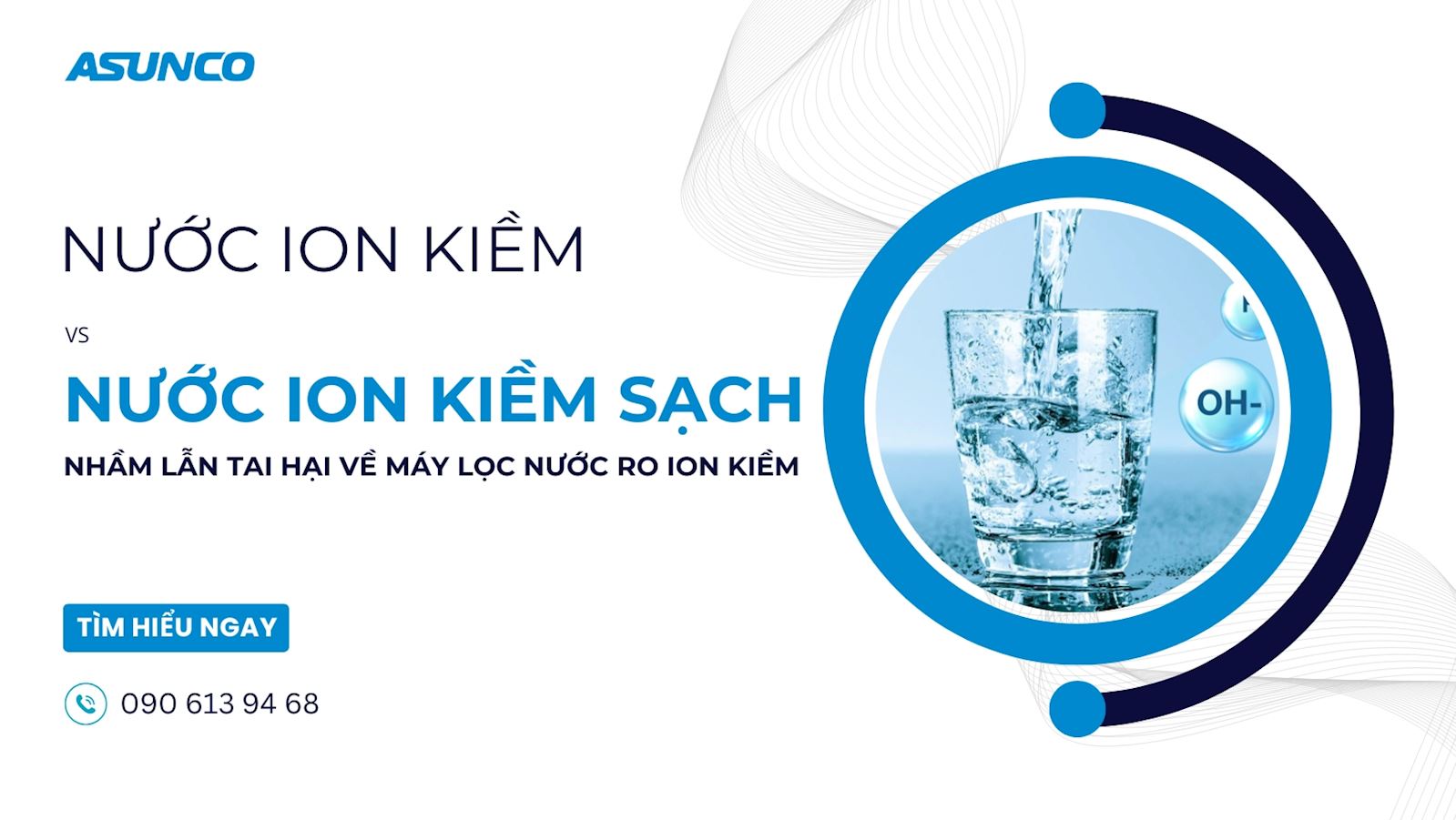 ASUNCO

NƯỚC ION KIỀM

VS

NƯỚC ION KIỀM SẠCH

NHẦM LẪN TAI HẠI VỀ MÁY LỌC NƯỚC RO ION KIỀM

TÌM HIỂU NGAY

090 613 94 68

OH-